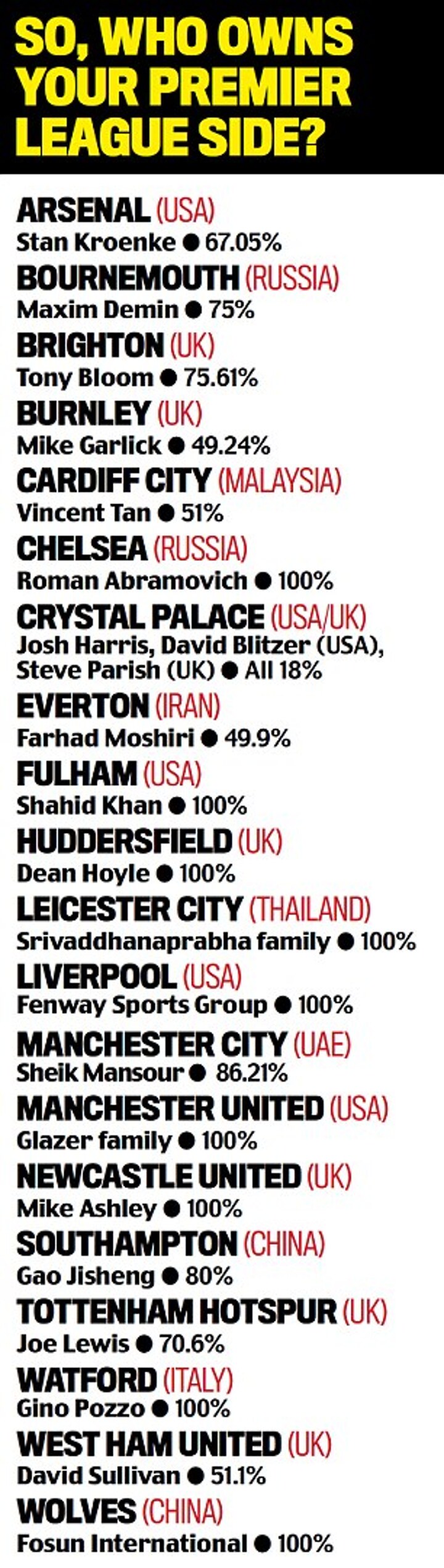 SO, WHO OWNS YOUR PREMIER LEAGUE SIDE?

ARSENAL (USA)
Stan Kroenke • 67.05%

BOURNEMOUTH (RUSSIA)
Maxim Demin • 75%

BRIGHTON (UK)
Tony Bloom • 75.61%

BURNLEY (UK)
Mike Garlick • 49.24%

CARDIFF CITY (MALAYSIA)
Vincent Tan • 51%

CHELSEA (RUSSIA)
Roman Abramovich • 100%

CRYSTAL PALACE (USA/UK)
Josh Harris, David Blitzer (USA), Steve Parish (UK) • All 18%

EVERTON (IRAN)
Farhad Moshiri • 49.9%

FULHAM (USA)
Shahid Khan • 100%

HUDDERSFIELD (UK)
Dean Hoyle • 100%

LEICESTER CITY (THAILAND)
Srivaddhanaprabha family • 100%

LIVERPOOL (USA)
Fenway Sports Group • 100%

MANCHESTER CITY (UAE)
Sheik Mansour • 86.21%

MANCHESTER UNITED (USA)
Glazer family • 100%

NEWCASTLE UNITED (UK)
Mike Ashley • 100%

SOUTHAMPTON (CHINA)
Gao Jisheng • 80%

TOTTENHAM HOTSPUR (UK)
Joe Lewis • 70.6%

WATFORD (ITALY)
Gino Pozzo • 100%

WEST HAM UNITED (UK)
David Sullivan • 51.1%

WOLVES (CHINA)
Fosun International • 100%